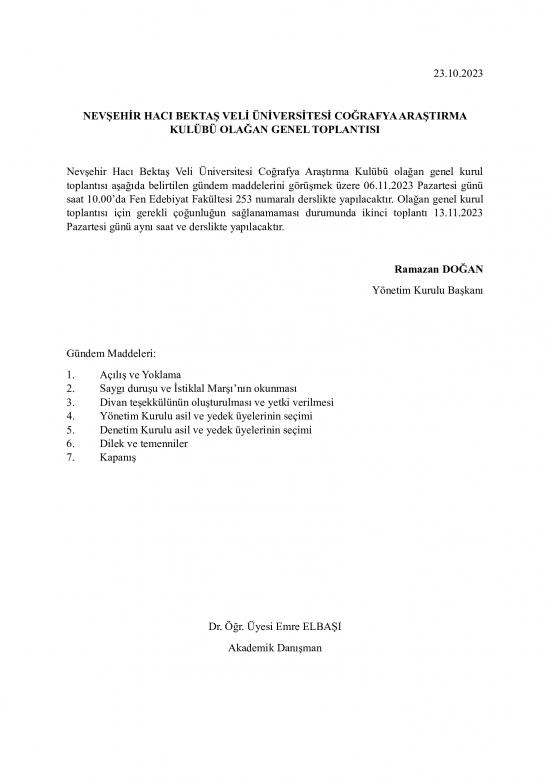 23.10.2023

NEVŞEHİR HACI BEKTAŞ VELİ ÜNİVERSİTESİ COĞRAFYA ARAŞTIRMA KULÜBÜ OLAĞAN GENEL TOPLANTISI

Nevşehir Hacı Bektaş Veli Üniversitesi Coğrafya Araştırma Kulübü olağan genel kurul toplantısı aşağıda belirtilen gündem maddelerini görüşmek üzere 06.11.2023 Pazartesi günü saat 10.00'da Fen Edebiyat Fakültesi 253 numaralı derslikte yapılacaktır. Olağan genel kurul toplantısı için gerekli çoğunluğun sağlanamaması durumunda ikinci toplantı 13.11.2023 Pazartesi günü aynı saat ve derslikte yapılacaktır.

Ramazan DOĞAN

Yönetim Kurulu Başkanı

Gündem Maddeleri:

1. Açılış ve Yoklama
2. Saygı duruşu ve İstiklal Marşı'nın okunması
3. Divan teşekkülünün oluşturulması ve yetki verilmesi
4. Yönetim Kurulu asil ve yedek üyelerinin seçimi
5. Denetim Kurulu asil ve yedek üyelerinin seçimi
6. Dilek ve temenniler
7. Kapanış

Dr. Öğr. Üyesi Emre ELBAŞI

Akademik Danışman